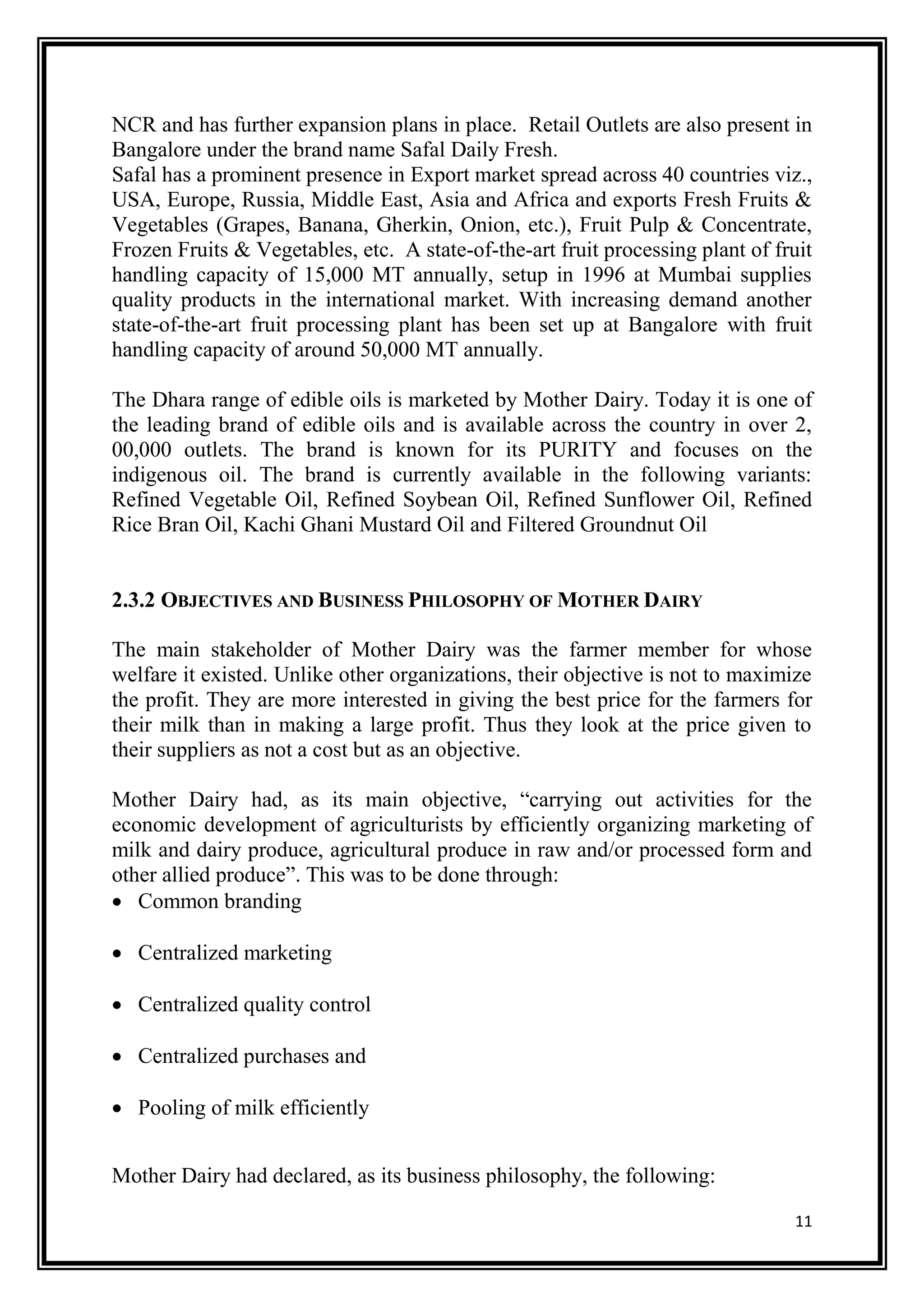 NCR and has further expansion plans in place. Retail Outlets are also present in Bangalore under the brand name Safal Daily Fresh.
Safal has a prominent presence in Export market spread across 40 countries viz., USA, Europe, Russia, Middle East, Asia and Africa and exports Fresh Fruits & Vegetables (Grapes, Banana, Gherkin, Onion, etc.), Fruit Pulp & Concentrate, Frozen Fruits & Vegetables, etc. A state-of-the-art fruit processing plant of fruit handling capacity of 15,000 MT annually, setup in 1996 at Mumbai supplies quality products in the international market. With increasing demand another state-of-the-art fruit processing plant has been set up at Bangalore with fruit handling capacity of around 50,000 MT annually.

The Dhara range of edible oils is marketed by Mother Dairy. Today it is one of the leading brand of edible oils and is available across the country in over 2, 00,000 outlets. The brand is known for its PURITY and focuses on the indigenous oil. The brand is currently available in the following variants: Refined Vegetable Oil, Refined Soybean Oil, Refined Sunflower Oil, Refined Rice Bran Oil, Kachi Ghani Mustard Oil and Filtered Groundnut Oil

2.3.2 OBJECTIVES AND BUSINESS PHILOSOPHY OF MOTHER DAIRY

The main stakeholder of Mother Dairy was the farmer member for whose welfare it existed. Unlike other organizations, their objective is not to maximize the profit. They are more interested in giving the best price for the farmers for their milk than in making a large profit. Thus they look at the price given to their suppliers as not a cost but as an objective.

Mother Dairy had, as its main objective, “carrying out activities for the economic development of agriculturists by efficiently organizing marketing of milk and dairy produce, agricultural produce in raw and/or processed form and other allied produce”. This was to be done through:
• Common branding
• Centralized marketing
• Centralized quality control
• Centralized purchases and
• Pooling of milk efficiently

Mother Dairy had declared, as its business philosophy, the following:

11